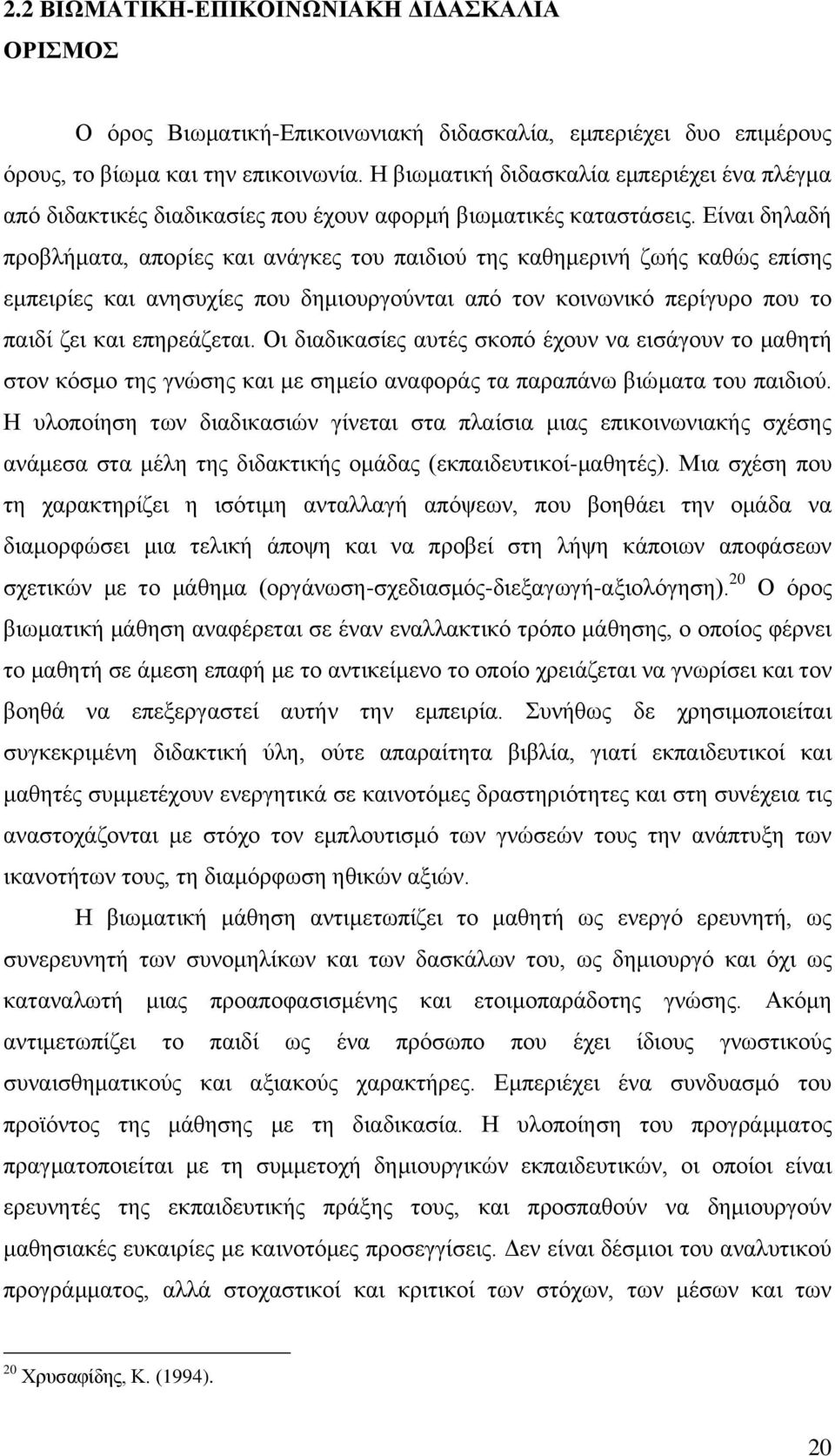 2.2 ΒΙΩΜΑΤΙΚΗ-ΕΠΙΚΟΙΝΩΝΙΑΚΗ ΔΙΔΑΣΚΑΛΙΑ
ΟΡΙΣΜΟΣ

Ο όρος Βιωματική-Επικοινωνιακή διδασκαλία, εμπεριέχει δυο επιμέρους όρους, το βίωμα και την επικοινωνία. Η βιωματική διδασκαλία εμπεριέχει ένα πλέγμα από διδακτικές διαδικασίες που έχουν αφορμή βιωματικές καταστάσεις. Είναι δηλαδή προβλήματα, απορίες και ανάγκες του παιδιού της καθημερινή ζωής καθώς επίσης εμπειρίες και ανησυχίες που δημιουργούνται από τον κοινωνικό περίγυρο που το παιδί ζει και επηρεάζεται. Οι διαδικασίες αυτές σκοπό έχουν να εισάγουν το μαθητή στον κόσμο της γνώσης και με σημείο αναφοράς τα παραπάνω βιώματα του παιδιού. Η υλοποίηση των διαδικασιών γίνεται στα πλαίσια μιας επικοινωνιακής σχέσης ανάμεσα στα μέλη της διδακτικής ομάδας (εκπαιδευτικοί-μαθητές). Μια σχέση που τη χαρακτηρίζει η ισότιμη ανταλλαγή απόψεων, που βοηθάει την ομάδα να διαμορφώσει μια τελική άποψη και να προβεί στη λήψη κάποιων αποφάσεων σχετικών με το μάθημα (οργάνωση-σχεδιασμός-διεξαγωγή-αξιολόγηση).$^{20}$ Ο όρος βιωματική μάθηση αναφέρεται σε έναν εναλλακτικό τρόπο μάθησης, ο οποίος φέρνει το μαθητή σε άμεση επαφή με το αντικείμενο το οποίο χρειάζεται να γνωρίσει και τον βοηθά να επεξεργαστεί αυτήν την εμπειρία. Συνήθως δε χρησιμοποιείται συγκεκριμένη διδακτική ύλη, ούτε απαραίτητα βιβλία, γιατί εκπαιδευτικοί και μαθητές συμμετέχουν ενεργητικά σε καινοτόμες δραστηριότητες και στη συνέχεια τις αναστοχάζονται με στόχο τον εμπλουτισμό των γνώσεών τους την ανάπτυξη των ικανοτήτων τους, τη διαμόρφωση ηθικών αξιών.

Η βιωματική μάθηση αντιμετωπίζει το μαθητή ως ενεργό ερευνητή, ως συνερευνητή των συνομηλίκων και των δασκάλων του, ως δημιουργό και όχι ως καταναλωτή μιας προαποφασισμένης και ετοιμοπαράδοτης γνώσης. Ακόμη αντιμετωπίζει το παιδί ως ένα πρόσωπο που έχει ίδιους γνωστικούς συναισθηματικούς και αξιακούς χαρακτήρες. Εμπεριέχει ένα συνδυασμό του προϊόντος της μάθησης με τη διαδικασία. Η υλοποίηση του προγράμματος πραγματοποιείται με την συμμετοχή δημιουργικών εκπαιδευτικών, οι οποίοι είναι ερευνητές της εκπαιδευτικής πράξης τους, και προσπαθούν να δημιουργούν μαθησιακές ευκαιρίες με καινοτόμες προσεγγίσεις. Δεν είναι δέσμιοι του αναλυτικού προγράμματος, αλλά στοχαστικοί και κριτικοί των στόχων, των μέσων και των

$^{20}$ Χρυσαφίδης, Κ. (1994).

20